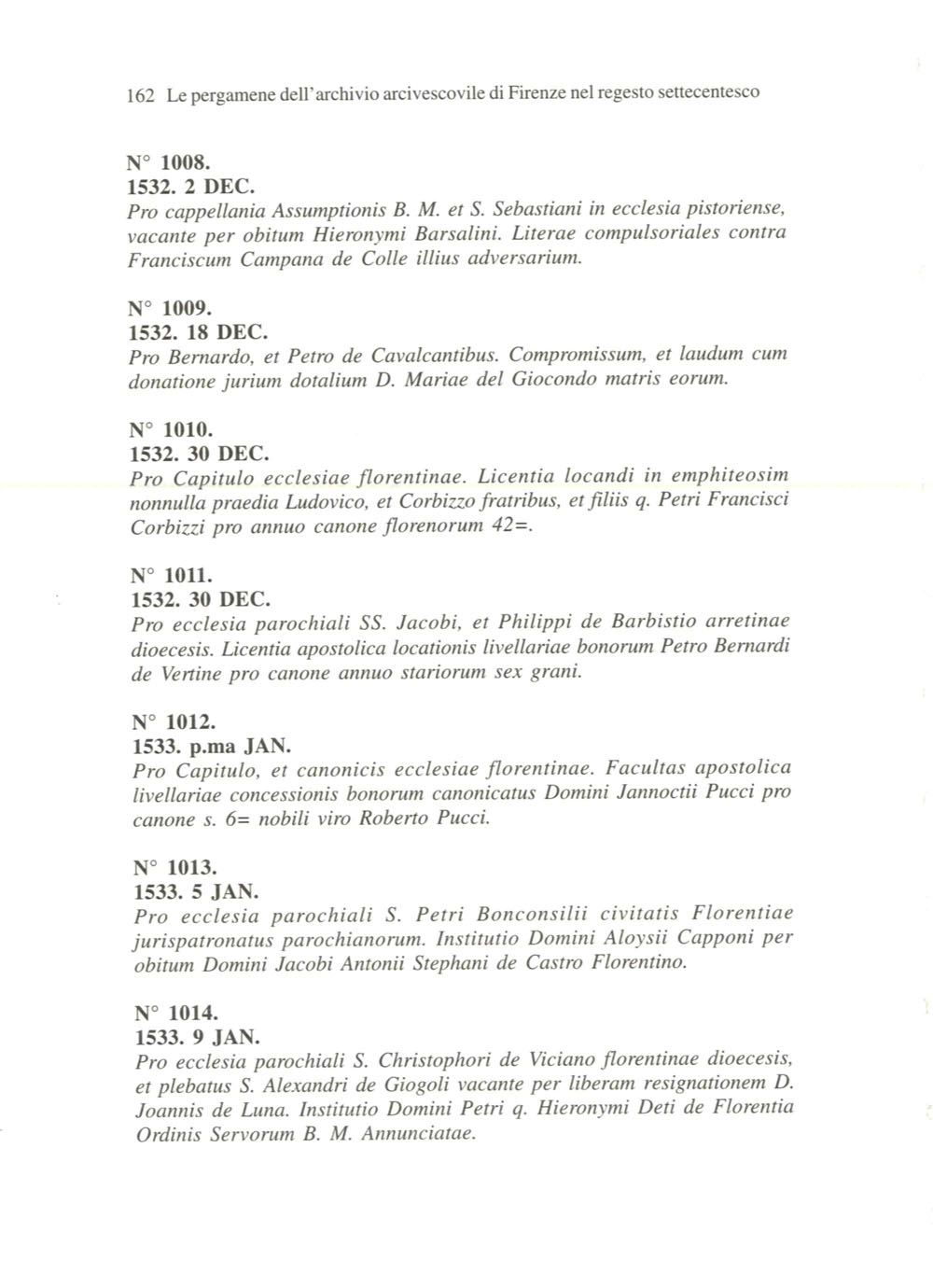 162 Le pergamene dell'archivio arcivescovile di Firenze nel regesto settecentesco

N° 1008.
1532. 2 DEC.
Pro cappellania Assumptionis B. M. et S. Sebastiani in ecclesia pistoriense, vacante per obitum Hieronymi Barsalini. Literae compulsoriales contra Franciscum Campana de Colle illius adversarium.

N° 1009.
1532. 18 DEC.
Pro Bernardo, et Petro de Cavalcantibus. Compromissum, et laudum cum donatione jurium dotalium D. Mariae del Giocondo matris eorum.

N° 1010.
1532. 30 DEC.
Pro Capitulo ecclesiae florentinae. Licentia locandi in emphiteosim nonnulla praedia Ludovico, et Corbizzo fratribus, et filiis q. Petri Francisci Corbizzi pro annuo canone florenorum 42=.

N° 1011.
1532. 30 DEC.
Pro ecclesia parochiali SS. Jacobi, et Philippi de Barbistio arretinae dioecesis. Licentia apostolica locationis livellariae bonorum Petro Bernardi de Vertine pro canone annuo stariorum sex grani.

N° 1012.
1533. p.ma JAN.
Pro Capitulo, et canonicis ecclesiae florentinae. Facultas apostolica livellariae concessionis bonorum canonicatus Domini Jannoctii Pucci pro canone s. 6= nobili viro Roberto Pucci.

N° 1013.
1533. 5 JAN.
Pro ecclesia parochiali S. Petri Bonconsilii civitatis Florentiae jurispatronatus parochianorum. Institutio Domini Aloysii Capponi per obitum Domini Jacobi Antonii Stephani de Castro Florentino.

N° 1014.
1533. 9 JAN.
Pro ecclesia parochiali S. Christophori de Viciano florentinae dioecesis, et plebatus S. Alexandri de Giogoli vacante per liberam resignationem D. Joannis de Luna. Institutio Domini Petri q. Hieronymi Deti de Florentia Ordinis Servorum B. M. Annunciatae.